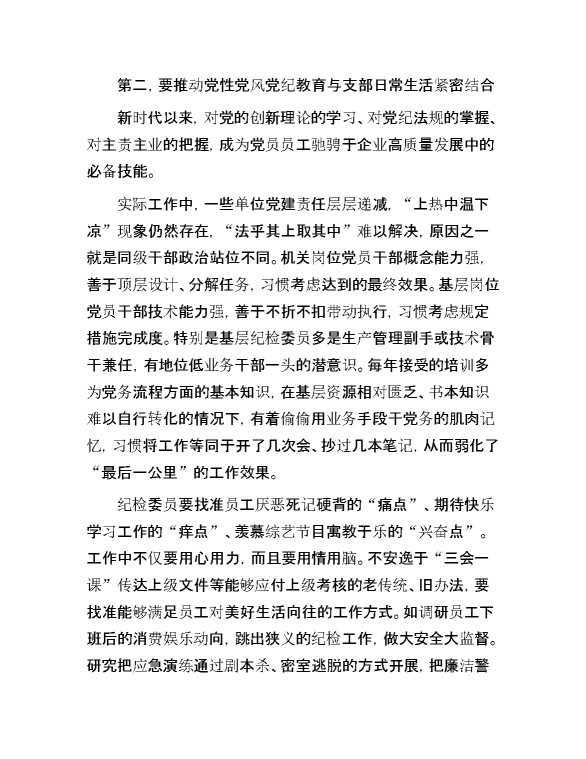 第二，要推动党性党风党纪教育与支部日常生活紧密结合

新时代以来，对党的创新理论的学习、对党纪法规的掌握、对主责主业的把握，成为党员员工驰骋于企业高质量发展中的必备技能。

实际工作中，一些单位党建责任层层递减，“上热中温下凉”现象仍然存在，“法乎其上取其中”难以解决，原因之一就是同级干部政治站位不同。机关岗位党员干部概念能力强，善于顶层设计、分解任务，习惯考虑达到的最终效果。基层岗位党员干部技术能力强，善于不折不扣带动执行，习惯考虑规定措施完成度。特别是基层纪检委员多是生产管理副手或技术骨干兼任，有地位低业务干部一头的潜意识。每年接受的培训多为党务流程方面的基本知识，在基层资源相对匮乏、书本知识难以自行转化的情况下，有着偷偷用业务手段干党务的肌肉记忆，习惯将工作等同于开了几次会、抄过几本笔记，从而弱化了“最后一公里”的工作效果。

纪检委员要找准员工厌恶死记硬背的“痛点”、期待快乐学习工作的“痒点”、羡慕综艺节目寓教于乐的“兴奋点”。工作中不仅要用心用力，而且要用情用脑。不安逸于“三会一课”传达上级文件等能够应付上级考核的老传统、旧办法，要找准能够满足员工对美好生活向往的工作方式。如调研员工下班后的消费娱乐动向，跳出狭义的纪检工作，做大安全大监督。研究把应急演练通过剧本杀、密室逃脱的方式开展，把廉洁警